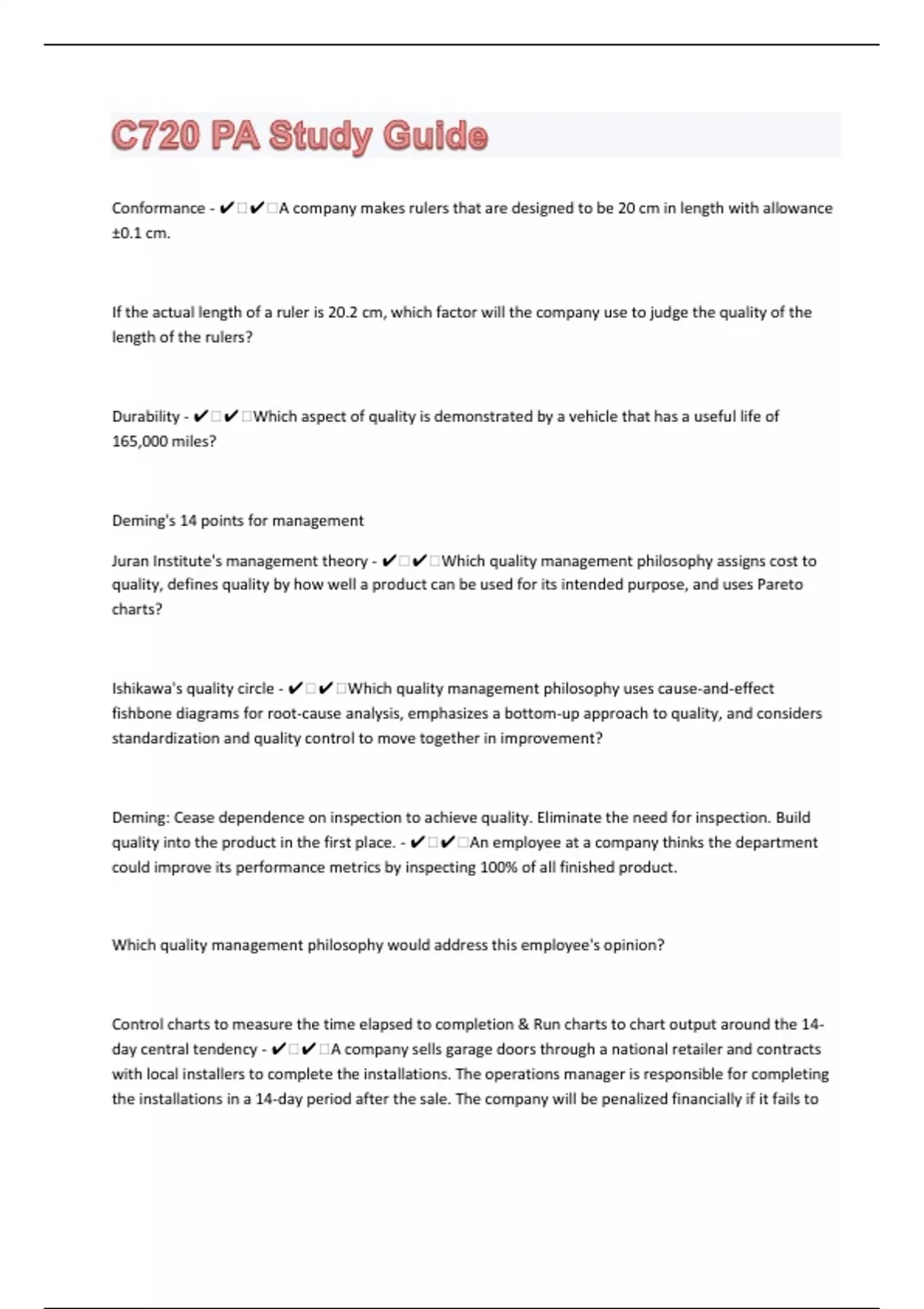 C720 PA Study Guide

Conformance - ✔□✔□A company makes rulers that are designed to be 20 cm in length with allowance ±0.1 cm.

If the actual length of a ruler is 20.2 cm, which factor will the company use to judge the quality of the length of the rulers?

Durability - ✔□✔□Which aspect of quality is demonstrated by a vehicle that has a useful life of 165,000 miles?

Deming's 14 points for management

Juran Institute's management theory - ✔□✔□Which quality management philosophy assigns cost to quality, defines quality by how well a product can be used for its intended purpose, and uses Pareto charts?

Ishikawa's quality circle - ✔□✔□Which quality management philosophy uses cause-and-effect fishbone diagrams for root-cause analysis, emphasizes a bottom-up approach to quality, and considers standardization and quality control to move together in improvement?

Deming: Cease dependence on inspection to achieve quality. Eliminate the need for inspection. Build quality into the product in the first place. - ✔□✔□An employee at a company thinks the department could improve its performance metrics by inspecting 100% of all finished product.

Which quality management philosophy would address this employee's opinion?

Control charts to measure the time elapsed to completion & Run charts to chart output around the 14-day central tendency - ✔□✔□A company sells garage doors through a national retailer and contracts with local installers to complete the installations. The operations manager is responsible for completing the installations in a 14-day period after the sale. The company will be penalized financially if it fails to